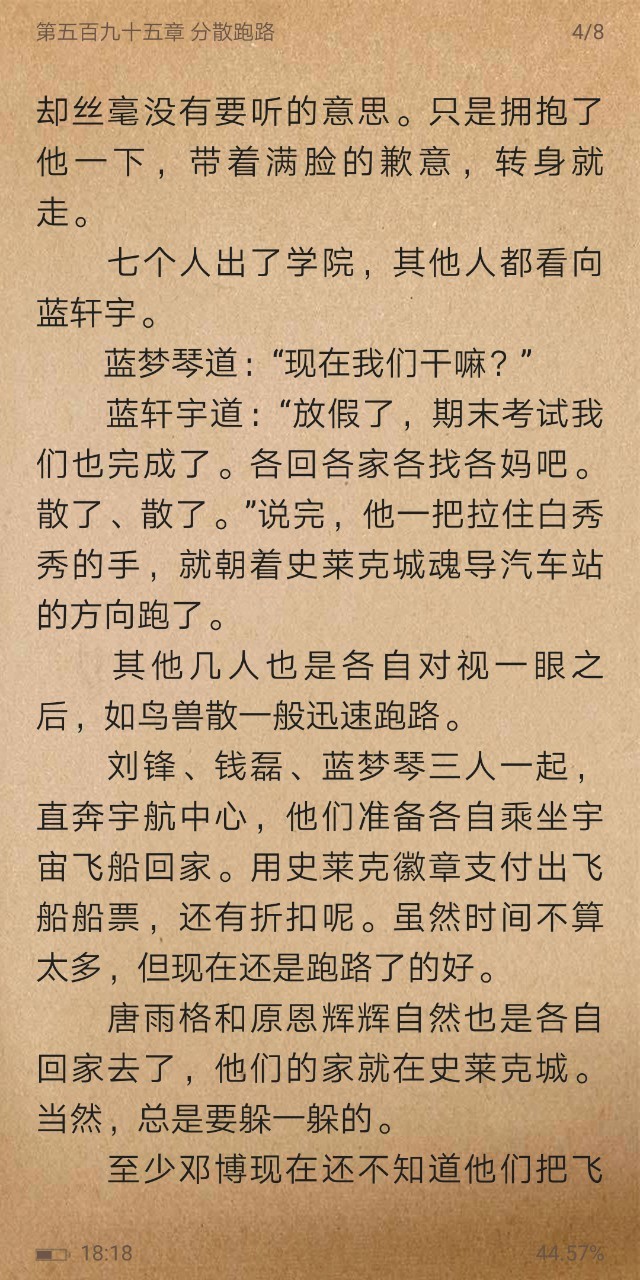 第五百九十五章 分散跑路 4/8

却丝毫没有要听的意思。只是拥抱了他一下，带着满脸的歉意，转身就走。

七个人出了学院，其他人都看向蓝轩宇。

蓝梦琴道：“现在我们干嘛？”

蓝轩宇道：“放假了，期末考试我们也完成了。各回各家各找各妈吧。散了、散了。”说完，他一把拉住白秀秀的手，就朝着史莱克城魂导汽车站的方向跑了。

其他几人也是各自对视一眼之后，如鸟兽散一般迅速跑路。

刘锋、钱磊、蓝梦琴三人一起，直奔宇航中心，他们准备各自乘坐宇宙飞船回家。用史莱克徽章支付出飞船船票，还有折扣呢。虽然时间不算太多，但现在还是跑路了的好。

唐雨格和原恩辉辉自然也是各自回家去了，他们的家就在史莱克城。当然，总是要躲一躲的。

至少邓博现在还不知道他们把飞

18:18 44.57%